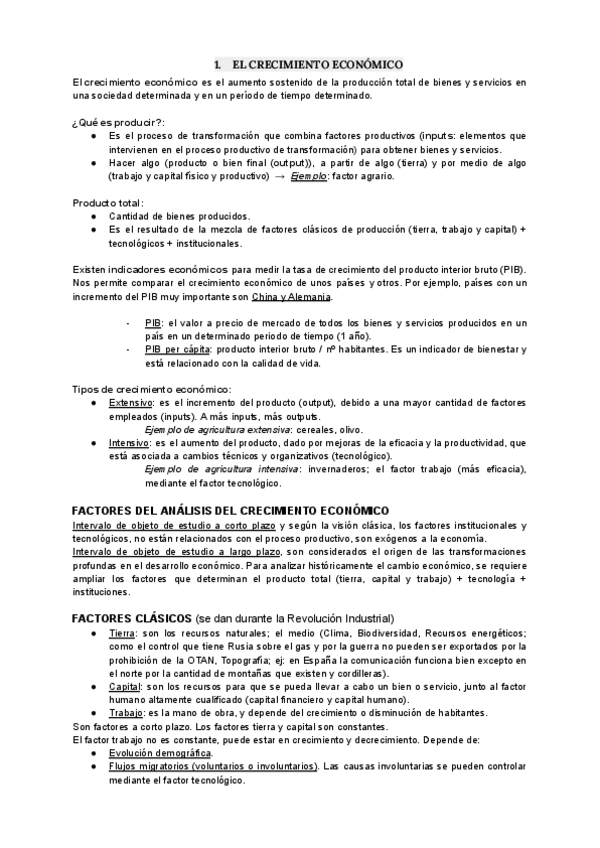 1. EL CRECIMIENTO ECONÓMICO

El crecimiento económico es el aumento sostenido de la producción total de bienes y servicios en una sociedad determinada y en un período de tiempo determinado.

¿Qué es producir?:
● Es el proceso de transformación que combina factores productivos (inputs: elementos que intervienen en el proceso productivo de transformación) para obtener bienes y servicios.
● Hacer algo (producto o bien final (output)), a partir de algo (tierra) y por medio de algo (trabajo y capital físico y productivo) → Ejemplo: factor agrario.

Producto total:
● Cantidad de bienes producidos.
● Es el resultado de la mezcla de factores clásicos de producción (tierra, trabajo y capital) + tecnológicos + institucionales.

Existen indicadores económicos para medir la tasa de crecimiento del producto interior bruto (PIB). Nos permite comparar el crecimiento económico de unos países y otros. Por ejemplo, países con un incremento del PIB muy importante son China y Alemania.

- PIB: el valor a precio de mercado de todos los bienes y servicios producidos en un país en un determinado periodo de tiempo (1 año).
- PIB per cápita: producto interior bruto / nº habitantes. Es un indicador de bienestar y está relacionado con la calidad de vida.

Tipos de crecimiento económico:
● Extensivo: es el incremento del producto (output), debido a una mayor cantidad de factores empleados (inputs). A más inputs, más outputs.
Ejemplo de agricultura extensiva: cereales, olivo.
● Intensivo: es el aumento del producto, dado por mejoras de la eficacia y la productividad, que está asociada a cambios técnicos y organizativos (tecnológico).
Ejemplo de agricultura intensiva: invernaderos; el factor trabajo (más eficacia), mediante el factor tecnológico.

FACTORES DEL ANÁLISIS DEL CRECIMIENTO ECONÓMICO
Intervalo de objeto de estudio a corto plazo y según la visión clásica, los factores institucionales y tecnológicos, no están relacionados con el proceso productivo, son exógenos a la economía.
Intervalo de objeto de estudio a largo plazo, son considerados el origen de las transformaciones profundas en el desarrollo económico. Para analizar históricamente el cambio económico, se requiere ampliar los factores que determinan el producto total (tierra, capital y trabajo) + tecnología + instituciones.

FACTORES CLÁSICOS (se dan durante la Revolución Industrial)
● Tierra: son los recursos naturales; el medio (Clima, Biodiversidad, Recursos energéticos; como el control que tiene Rusia sobre el gas y por la guerra no pueden ser exportados por la prohibición de la OTAN, Topografía; ej: en España la comunicación funciona bien excepto en el norte por la cantidad de montañas que existen y cordilleras).
● Capital: son los recursos para que se pueda llevar a cabo un bien o servicio, junto al factor humano altamente cualificado (capital financiero y capital humano).
● Trabajo: es la mano de obra, y depende del crecimiento o disminución de habitantes.
Son factores a corto plazo. Los factores tierra y capital son constantes.
El factor trabajo no es constante, puede estar en crecimiento y decrecimiento. Depende de:
● Evolución demográfica.
● Flujos migratorios (voluntarios o involuntarios). Las causas involuntarias se pueden controlar mediante el factor tecnológico.